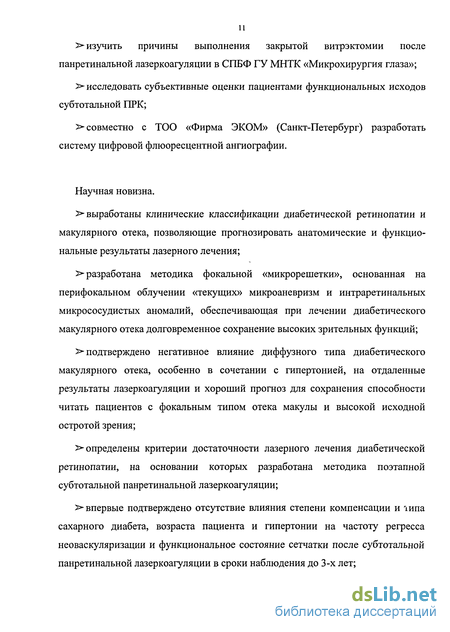 11

➢ изучить причины выполнения закрытой витрэктомии после панретинальной лазеркоагуляции в СПБФ ГУ МНТК «Микрохирургия глаза»;

➢ исследовать субъективные оценки пациентами функциональных исходов субтотальной ПРК;

➢ совместно с ТОО «Фирма ЭКОМ» (Санкт-Петербург) разработать систему цифровой флюоресцентной ангиографии.

Научная новизна.

➢ выработаны клинические классификации диабетической ретинопатии и макулярного отека, позволяющие прогнозировать анатомические и функциональные результаты лазерного лечения;

➢ разработана методика фокальной «микрорешетки», основанная на перифокальном облучении «текущих» микроаневризм и интраретинальных микрососудистых аномалий, обеспечивающая при лечении диабетического макулярного отека долговременное сохранение высоких зрительных функций;

➢ подтверждено негативное влияние диффузного типа диабетического макулярного отека, особенно в сочетании с гипертонией, на отдаленные результаты лазеркоагуляции и хороший прогноз для сохранения способности читать пациентов с фокальным типом отека макулы и высокой исходной остротой зрения;

➢ определены критерии достаточности лазерного лечения диабетической ретинопатии, на основании которых разработана методика поэтапной субтотальной панретинальной лазеркоагуляции;

➢ впервые подтверждено отсутствие влияния степени компенсации и типа сахарного диабета, возраста пациента и гипертонии на частоту регресса неоваскуляризации и функциональное состояние сетчатки после субтотальной панретинальной лазеркоагуляции в сроки наблюдения до 3-х лет;

dsLib.net
библиотека диссертаций